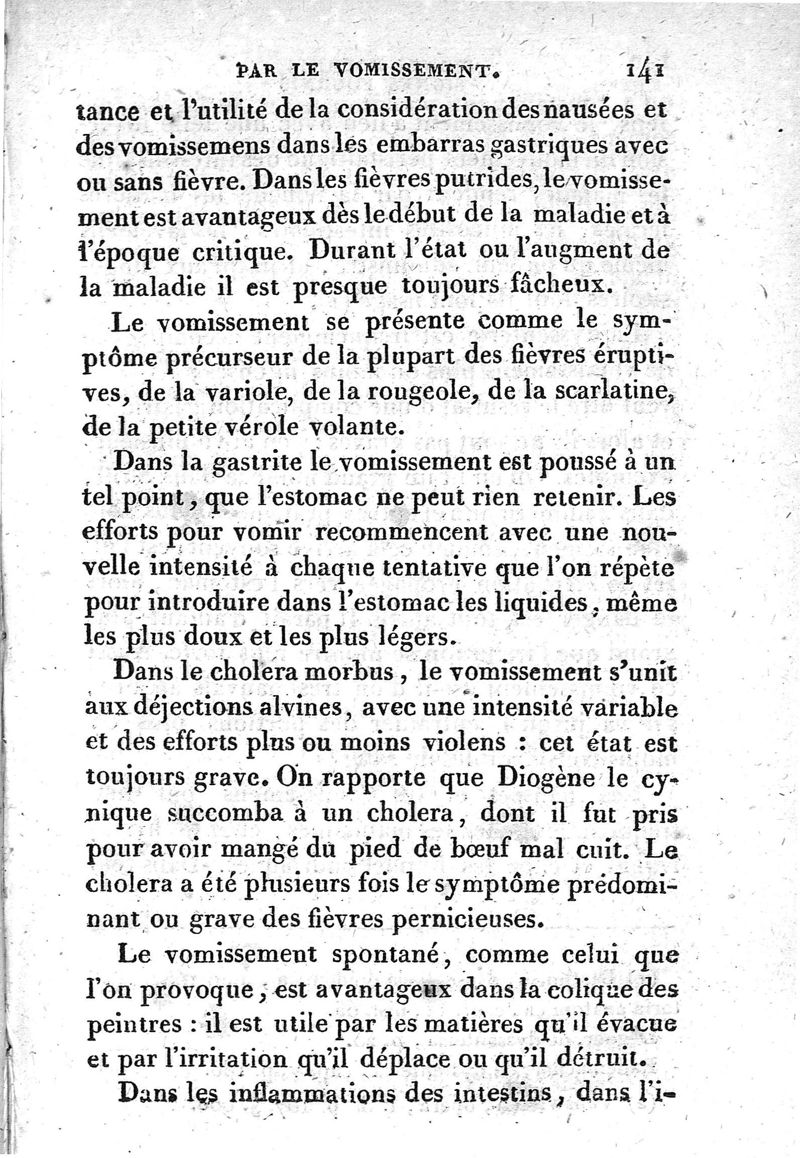 PAR LE VOMISSEMENT. 141

tance et l'utilité de la considération des nausées et des vomissemens dans les embarras gastriques avec ou sans fièvre. Dans les fièvres putrides, le vomissement est avantageux dès le début de la maladie et à l'époque critique. Durant l'état ou l'augment de la maladie il est presque toujours fâcheux.

Le vomissement se présente comme le symptôme précurseur de la plupart des fièvres éruptives, de la variole, de la rougeole, de la scarlatine, de la petite vérole volante.

Dans la gastrite le vomissement est poussé à un tel point, que l'estomac ne peut rien retenir. Les efforts pour vomir recommencent avec une nouvelle intensité à chaque tentative que l'on répète pour introduire dans l'estomac les liquides, même les plus doux et les plus légers.

Dans le cholera morbus, le vomissement s'unit aux déjections alvines, avec une intensité variable et des efforts plus ou moins violens : cet état est toujours grave. On rapporte que Diogène le cynique succomba à un cholera, dont il fut pris pour avoir mangé du pied de bœuf mal cuit. Le cholera a été plusieurs fois le symptôme prédominant ou grave des fièvres pernicieuses.

Le vomissement spontané, comme celui que l'on provoque, est avantageux dans la colique des peintres : il est utile par les matières qu'il évacue et par l'irritation qu'il déplace ou qu'il détruit.

Dans les inflammations des intestins, dans l'i-